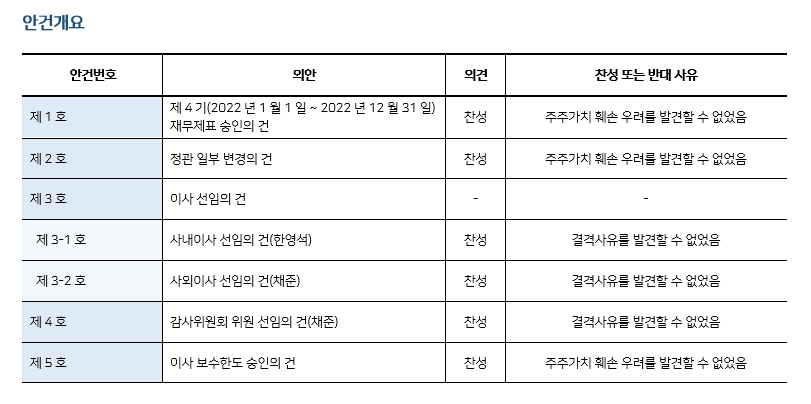 안건개요

| 안건번호 | 의안 | 의견 | 찬성 또는 반대 사유 |
|---|---|---|---|
| 제 1 호 | 제 4 기(2022 년 1 월 1 일 ~ 2022 년 12 월 31 일) 재무제표 승인의 건 | 찬성 | 주주가치 훼손 우려를 발견할 수 없었음 |
| 제 2 호 | 정관 일부 변경의 건 | 찬성 | 주주가치 훼손 우려를 발견할 수 없었음 |
| 제 3 호 | 이사 선임의 건 | - | - |
| 제 3-1 호 | 사내이사 선임의 건(한영석) | 찬성 | 결격사유를 발견할 수 없었음 |
| 제 3-2 호 | 사외이사 선임의 건(채준) | 찬성 | 결격사유를 발견할 수 없었음 |
| 제 4 호 | 감사위원회 위원 선임의 건(채준) | 찬성 | 결격사유를 발견할 수 없었음 |
| 제 5 호 | 이사 보수한도 승인의 건 | 찬성 | 주주가치 훼손 우려를 발견할 수 없었음 |